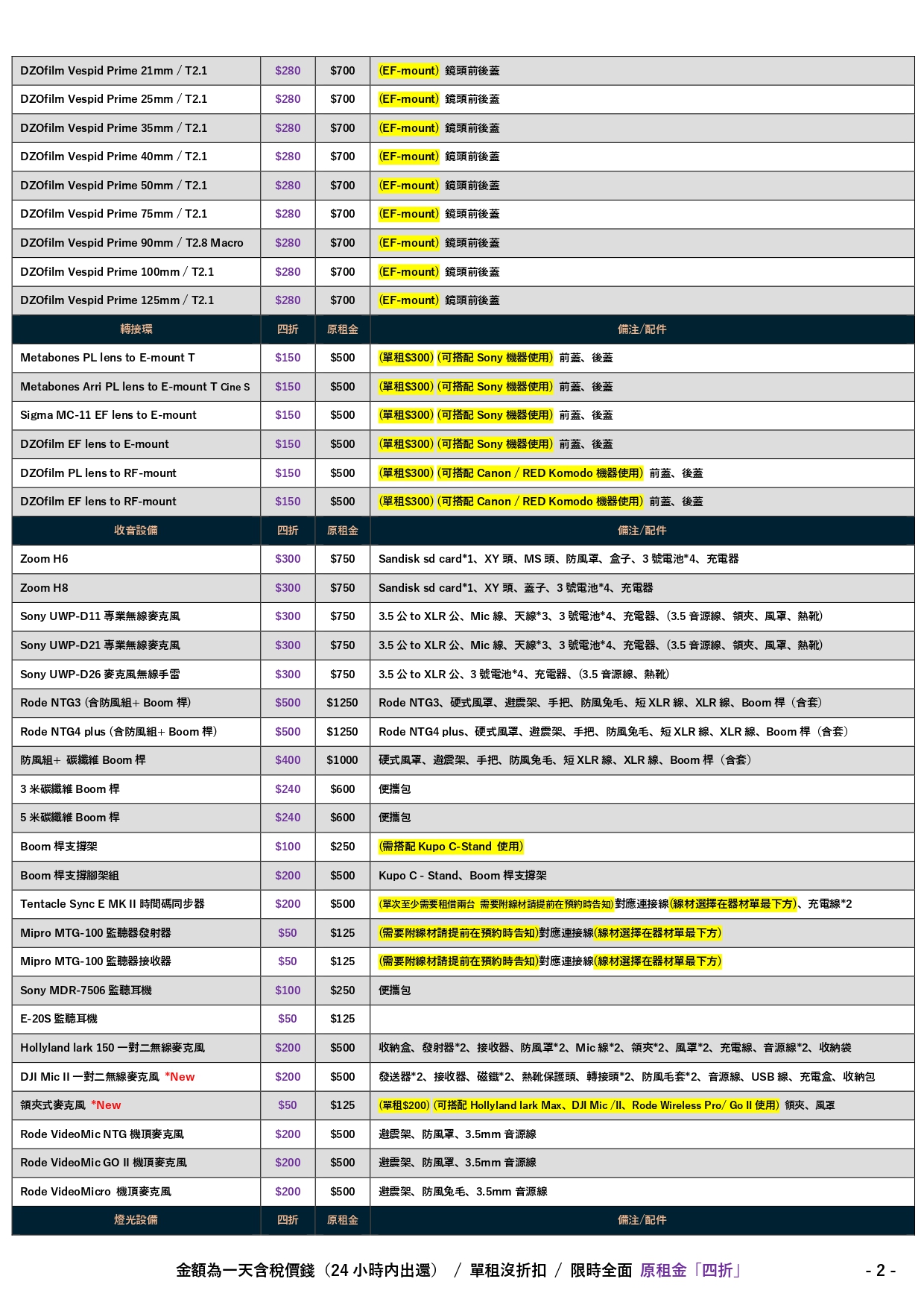 | DZOfilm Vespid Prime 21mm / T2.1 | $280 | $700 | (EF-mount) 鏡頭前後蓋 |
|---|---|---|---|
| DZOfilm Vespid Prime 25mm / T2.1 | $280 | $700 | (EF-mount) 鏡頭前後蓋 |
| DZOfilm Vespid Prime 35mm / T2.1 | $280 | $700 | (EF-mount) 鏡頭前後蓋 |
| DZOfilm Vespid Prime 40mm / T2.1 | $280 | $700 | (EF-mount) 鏡頭前後蓋 |
| DZOfilm Vespid Prime 50mm / T2.1 | $280 | $700 | (EF-mount) 鏡頭前後蓋 |
| DZOfilm Vespid Prime 75mm / T2.1 | $280 | $700 | (EF-mount) 鏡頭前後蓋 |
| DZOfilm Vespid Prime 90mm / T2.8 Macro | $280 | $700 | (EF-mount) 鏡頭前後蓋 |
| DZOfilm Vespid Prime 100mm / T2.1 | $280 | $700 | (EF-mount) 鏡頭前後蓋 |
| DZOfilm Vespid Prime 125mm / T2.1 | $280 | $700 | (EF-mount) 鏡頭前後蓋 |
| 轉接環 | 四折 | 原租金 | 備注/配件 |
| Metabones PL lens to E-mount T | $150 | $500 | (單租$300) (可搭配 Sony 機器使用) 前蓋、後蓋 |
| Metabones Arri PL lens to E-mount T Cine S | $150 | $500 | (單租$300) (可搭配 Sony 機器使用) 前蓋、後蓋 |
| Sigma MC-11 EF lens to E-mount | $150 | $500 | (單租$300) (可搭配 Sony 機器使用) 前蓋、後蓋 |
| DZOfilm EF lens to E-mount | $150 | $500 | (單租$300) (可搭配 Sony 機器使用) 前蓋、後蓋 |
| DZOfilm PL lens to RF-mount | $150 | $500 | (單租$300) (可搭配 Canon / RED Komodo 機器使用) 前蓋、後蓋 |
| DZOfilm EF lens to RF-mount | $150 | $500 | (單租$300) (可搭配 Canon / RED Komodo 機器使用) 前蓋、後蓋 |
| 收音設備 | 四折 | 原租金 | 備注/配件 |
| Zoom H6 | $300 | $750 | Sandisk sd card*1、XY 頭、MS 頭、防風罩、盒子、3 號電池*4、充電器 |
| Zoom H8 | $300 | $750 | Sandisk sd card*1、XY 頭、蓋子、3 號電池*4、充電器 |
| Sony UWP-D11 專業無線麥克風 | $300 | $750 | 3.5 公 to XLR 公、Mic 線、天線*3、3 號電池*4、充電器、(3.5 音源線、領夾、風罩、熱靴) |
| Sony UWP-D21 專業無線麥克風 | $300 | $750 | 3.5 公 to XLR 公、Mic 線、天線*3、3 號電池*4、充電器、(3.5 音源線、領夾、風罩、熱靴) |
| Sony UWP-D26 麥克風無線手雷 | $300 | $750 | 3.5 公 to XLR 公、3 號電池*4、充電器、(3.5 音源線、熱靴) |
| Rode NTG3 (含防風組+ Boom 桿) | $500 | $1250 | Rode NTG3、硬式風罩、避震架、手把、防風兔毛、短 XLR 線、XLR 線、Boom 桿（含套） |
| Rode NTG4 plus (含防風組+ Boom 桿) | $500 | $1250 | Rode NTG4 plus、硬式風罩、避震架、手把、防風兔毛、短 XLR 線、XLR 線、Boom 桿（含套） |
| 防風組+ 碳纖維 Boom 桿 | $400 | $1000 | 硬式風罩、避震架、手把、防風兔毛、短 XLR 線、XLR 線、Boom 桿（含套） |
| 3 米碳纖維 Boom 桿 | $240 | $600 | 便攜包 |
| 5 米碳纖維 Boom 桿 | $240 | $600 | 便攜包 |
| Boom 桿支撐架 | $100 | $250 | (需搭配 Kupo C-Stand 使用) |
| Boom 桿支撐腳架組 | $200 | $500 | Kupo C - Stand、Boom 桿支撐架 |
| Tentacle Sync E MK II 時間碼同步器 | $200 | $500 | (單次至少需要租借兩台 需要附線材請提前在預約時告知)對應連接線(線材選擇在器材單最下方)、充電線*2 |
| Mipro MTG-100 監聽器發射器 | $50 | $125 | (需要附線材請提前在預約時告知)對應連接線(線材選擇在器材單最下方) |
| Mipro MTG-100 監聽器接收器 | $50 | $125 | (需要附線材請提前在預約時告知)對應連接線(線材選擇在器材單最下方) |
| Sony MDR-7506 監聽耳機 | $100 | $250 | 便攜包 |
| E-20S 監聽耳機 | $50 | $125 | |
| Hollyland lark 150 一對二無線麥克風 | $200 | $500 | 收納盒、發射器*2、接收器、防風罩*2、Mic 線*2、領夾*2、風罩*2、充電線、音源線*2、收納袋 |
| DJI Mic II 一對二無線麥克風 *New | $200 | $500 | 發送器*2、接收器、磁鐵*2、熱靴保護頭、轉接頭*2、防風毛套*2、音源線、USB 線、充電盒、收納包 |
| 領夾式麥克風 *New | $50 | $125 | (單租$200) (可搭配 Hollyland lark Max、DJI Mic /II、Rode Wireless Pro/ Go II 使用) 領夾、風罩 |
| Rode VideoMic NTG 機頂麥克風 | $200 | $500 | 避震架、防風罩、3.5mm 音源線 |
| Rode VideoMic GO II 機頂麥克風 | $200 | $500 | 避震架、防風罩、3.5mm 音源線 |
| Rode VideoMicro 機頂麥克風 | $200 | $500 | 避震架、防風兔毛、3.5mm 音源線 |
| 燈光設備 | 四折 | 原租金 | 備注/配件 |

金額為一天含稅價錢（24 小時內出還） / 單租沒折扣 / 限時全面 原租金「四折」 - 2 -